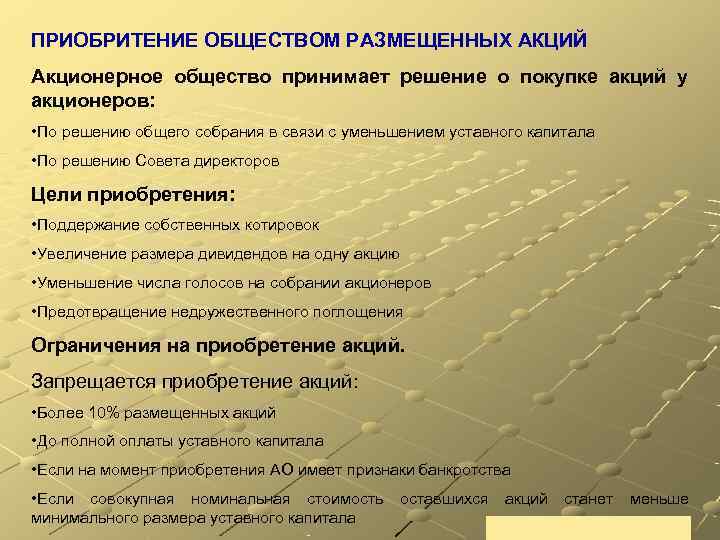 ПРИОБРИТЕНИЕ ОБЩЕСТВОМ РАЗМЕЩЕННЫХ АКЦИЙ

Акционерное общество принимает решение о покупке акций у акционеров:

•По решению общего собрания в связи с уменьшением уставного капитала

•По решению Совета директоров

Цели приобретения:

•Поддержание собственных котировок

•Увеличение размера дивидендов на одну акцию

•Уменьшение числа голосов на собрании акционеров

•Предотвращение недружественного поглощения

Ограничения на приобретение акций.

Запрещается приобретение акций:

•Более 10% размещенных акций

•До полной оплаты уставного капитала

•Если на момент приобретения АО имеет признаки банкротства

•Если совокупная номинальная стоимость оставшихся акций станет меньше минимального размера уставного капитала